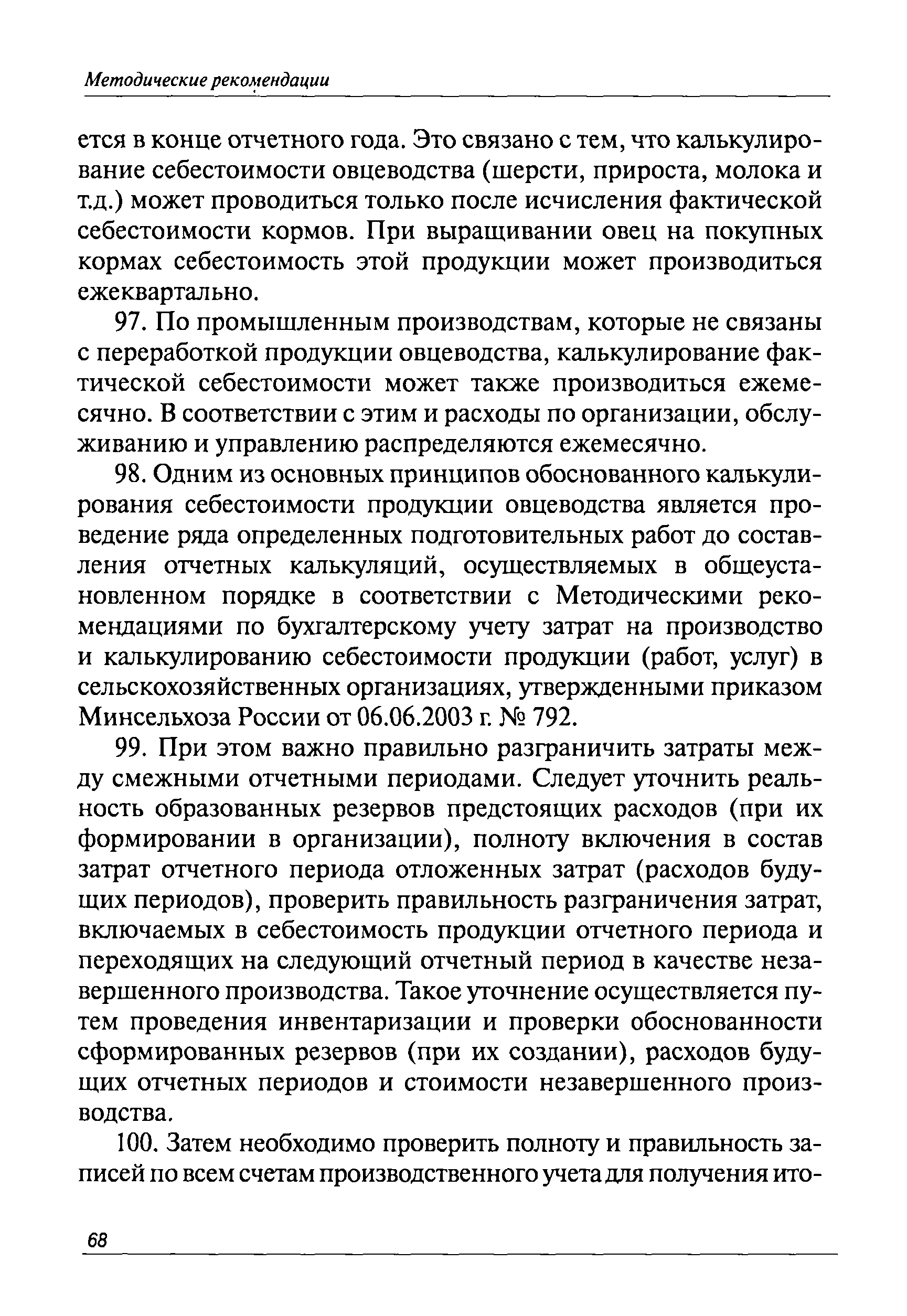 Методические рекомендации

ется в конце отчетного года. Это связано с тем, что калькулирование себестоимости овцеводства (шерсти, прироста, молока и т.д.) может проводиться только после исчисления фактической себестоимости кормов. При выращивании овец на покупных кормах себестоимость этой продукции может производиться ежеквартально.

97. По промышленным производствам, которые не связаны с переработкой продукции овцеводства, калькулирование фактической себестоимости может также производиться ежемесячно. В соответствии с этим и расходы по организации, обслуживанию и управлению распределяются ежемесячно.

98. Одним из основных принципов обоснованного калькулирования себестоимости продукции овцеводства является проведение ряда определенных подготовительных работ до составления отчетных калькуляций, осуществляемых в общеустановленном порядке в соответствии с Методическими рекомендациями по бухгалтерскому учету затрат на производство и калькулированию себестоимости продукции (работ, услуг) в сельскохозяйственных организациях, утвержденными приказом Минсельхоза России от 06.06.2003 г. № 792.

99. При этом важно правильно разграничить затраты между смежными отчетными периодами. Следует уточнить реальность образованных резервов предстоящих расходов (при их формировании в организации), полноту включения в состав затрат отчетного периода отложенных затрат (расходов будущих периодов), проверить правильность разграничения затрат, включаемых в себестоимость продукции отчетного периода и переходящих на следующий отчетный период в качестве незавершенного производства. Такое уточнение осуществляется путем проведения инвентаризации и проверки обоснованности сформированных резервов (при их создании), расходов будущих отчетных периодов и стоимости незавершенного производства.

100. Затем необходимо проверить полноту и правильность записей по всем счетам производственного учета для получения ито-

68